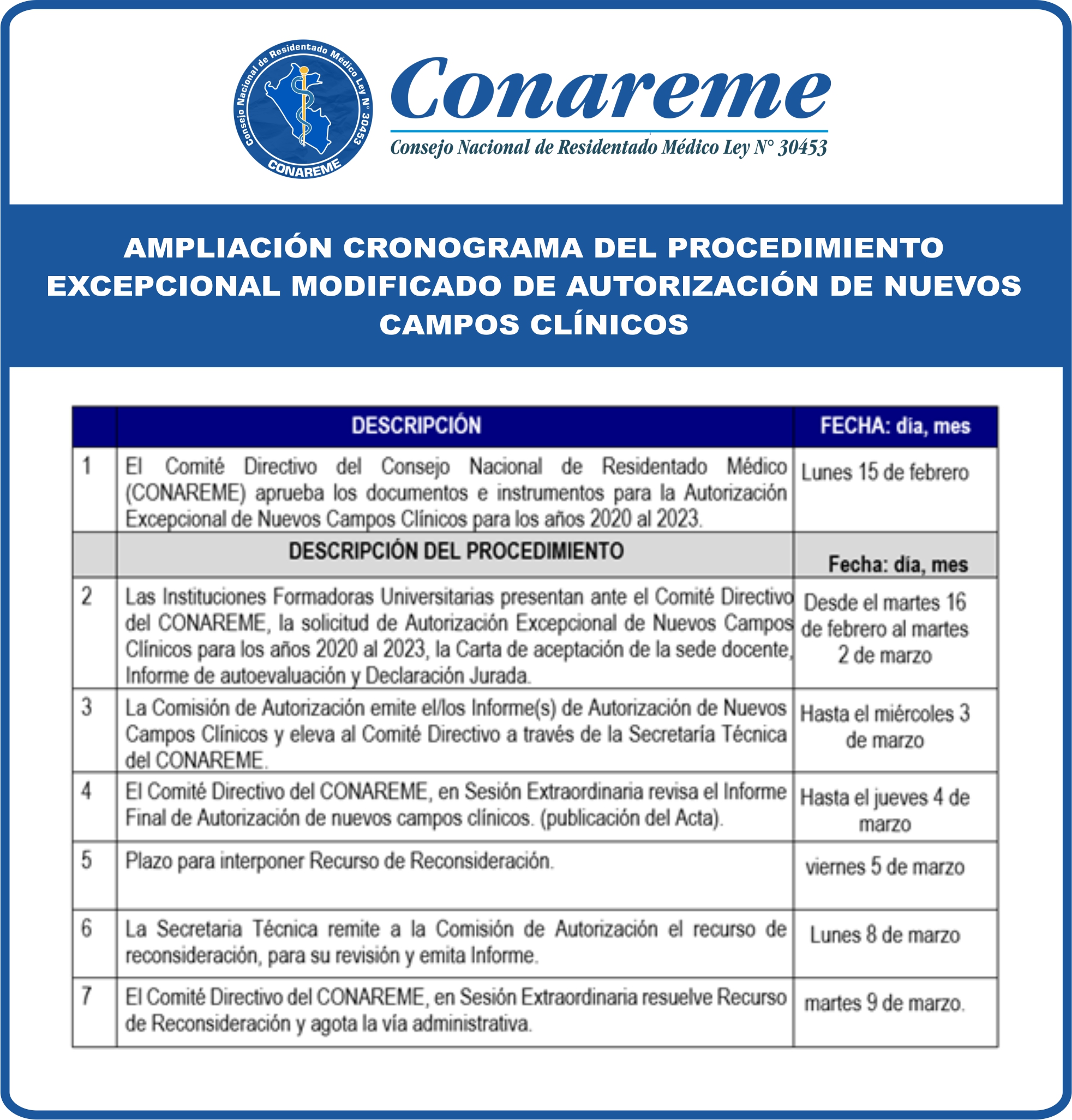 Consejo Nacional de Residentado Médico Ley N° 30453
CONAREME

Conareme
Consejo Nacional de Residentado Médico Ley N° 30453

AMPLIACIÓN CRONOGRAMA DEL PROCEDIMIENTO EXCEPCIONAL MODIFICADO DE AUTORIZACIÓN DE NUEVOS CAMPOS CLÍNICOS

| | DESCRIPCIÓN | FECHA: día, mes |
|---|---|---|
| 1 | El Comité Directivo del Consejo Nacional de Residentado Médico (CONAREME) aprueba los documentos e instrumentos para la Autorización Excepcional de Nuevos Campos Clínicos para los años 2020 al 2023. | Lunes 15 de febrero |
| | DESCRIPCIÓN DEL PROCEDIMIENTO | Fecha: día, mes |
| 2 | Las Instituciones Formadoras Universitarias presentan ante el Comité Directivo del CONAREME, la solicitud de Autorización Excepcional de Nuevos Campos Clínicos para los años 2020 al 2023, la Carta de aceptación de la sede docente, Informe de autoevaluación y Declaración Jurada. | Desde el martes 16 de febrero al martes 2 de marzo |
| 3 | La Comisión de Autorización emite el/los Informe(s) de Autorización de Nuevos Campos Clínicos y eleva al Comité Directivo a través de la Secretaría Técnica del CONAREME. | Hasta el miércoles 3 de marzo |
| 4 | El Comité Directivo del CONAREME, en Sesión Extraordinaria revisa el Informe Final de Autorización de nuevos campos clínicos. (publicación del Acta). | Hasta el jueves 4 de marzo |
| 5 | Plazo para interponer Recurso de Reconsideración. | viernes 5 de marzo |
| 6 | La Secretaria Técnica remite a la Comisión de Autorización el recurso de reconsideración, para su revisión y emita Informe. | Lunes 8 de marzo |
| 7 | El Comité Directivo del CONAREME, en Sesión Extraordinaria resuelve Recurso de Reconsideración y agota la vía administrativa. | martes 9 de marzo. |